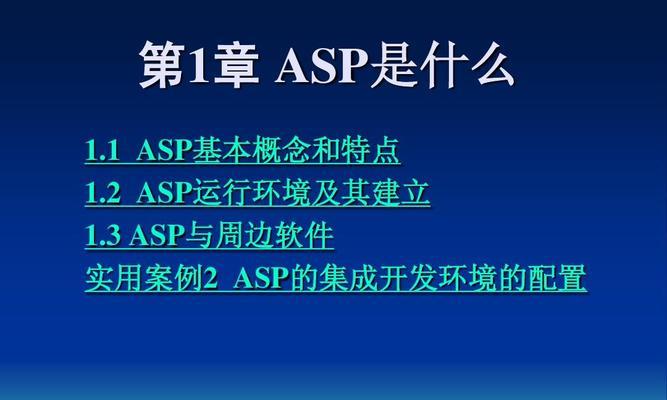 第1章 ASP是什么

1.1 ASP基本概念和特点
1.2 ASP运行环境及其建立
1.3 ASP与周边软件
实用案例2 ASP的集成开发环境的配置